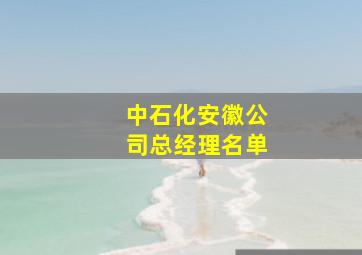 中石化安徽公司总经理名单